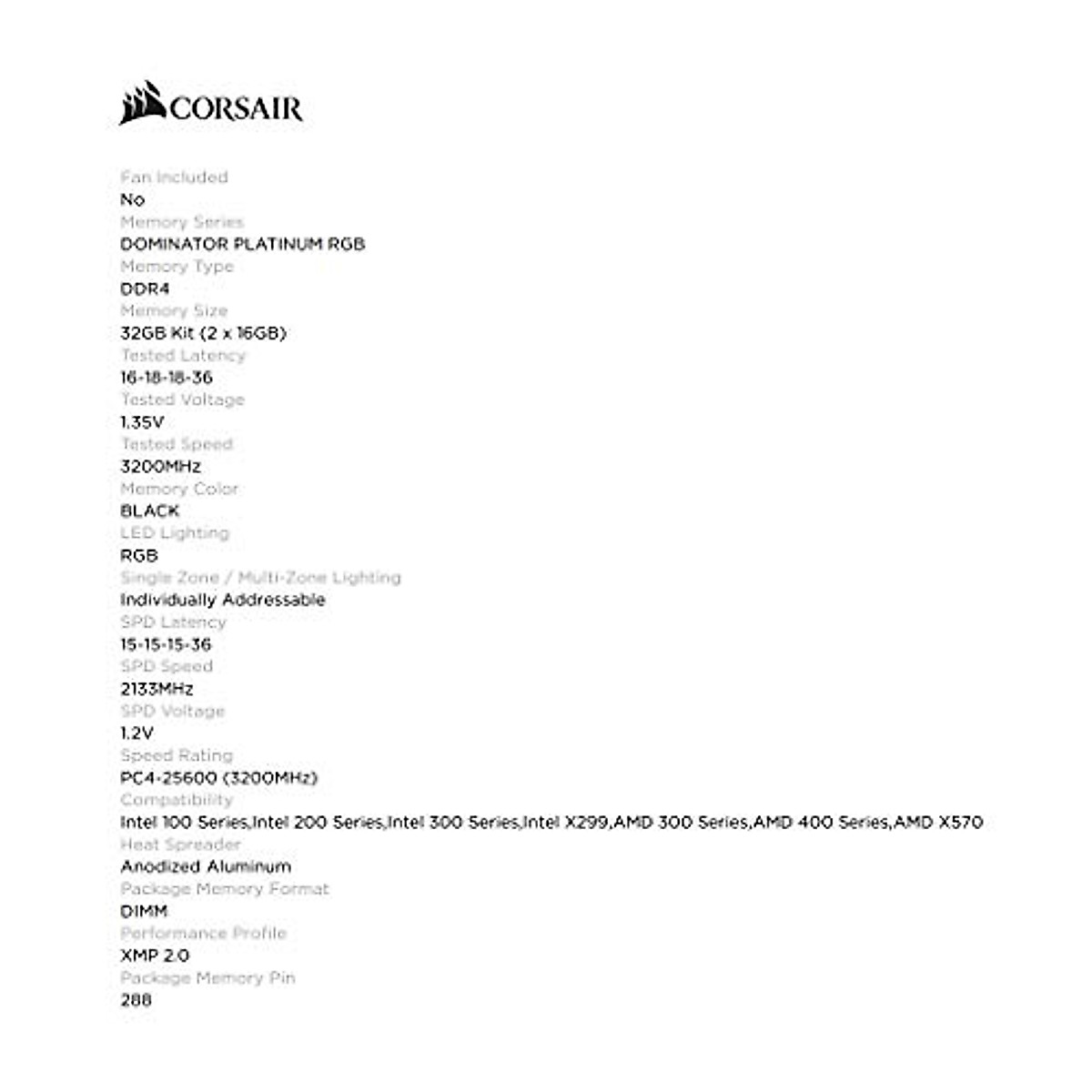 CORSAIR

Fan Included
No
Memory Series
DOMINATOR PLATINUM RGB
Memory Type
DDR4
Memory Size
32GB Kit (2 x 16GB)
Tested Latency
16-18-18-36
Tested Voltage
1.35V
Tested Speed
3200MHz
Memory Color
BLACK
LED Lighting
RGB
Single Zone / Multi-Zone Lighting
Individually Addressable
SPD Latency
15-15-15-36
SPD Speed
2133MHz
SPD Voltage
1.2V
Speed Rating
PC4-25600 (3200MHz)
Compatibility
Intel 100 Series,Intel 200 Series,Intel 300 Series,Intel X299,AMD 300 Series,AMD 400 Series,AMD X570
Heat Spreader
Anodized Aluminum
Package Memory Format
DIMM
Performance Profile
XMP 2.0
Package Memory Pin
288